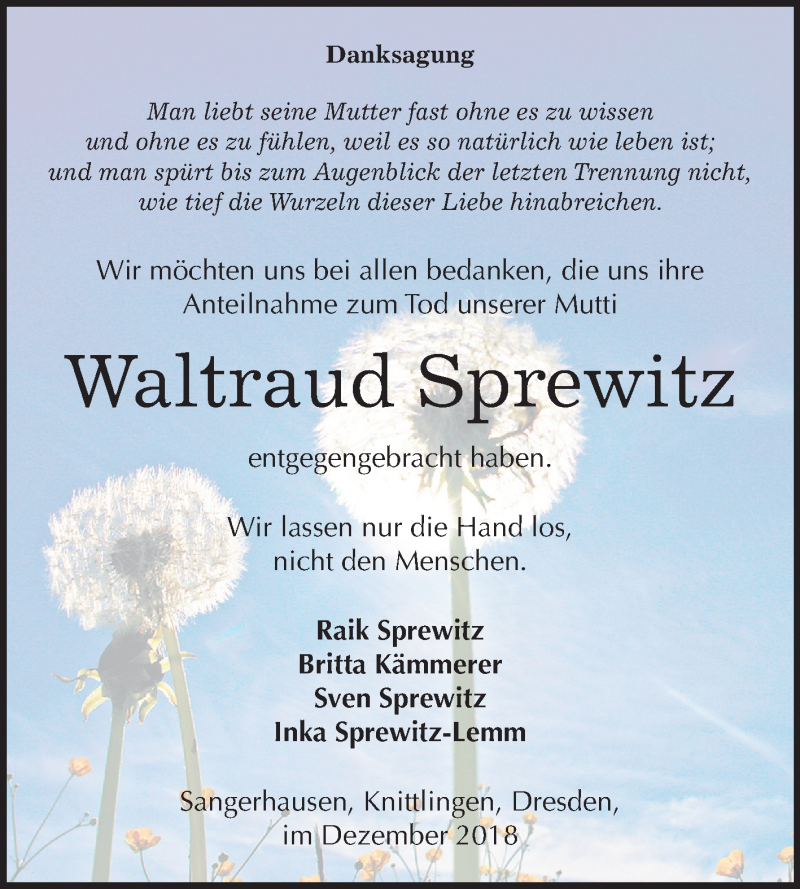 Danksagung

Man liebt seine Mutter fast ohne es zu wissen und ohne es zu fühlen, weil es so natürlich wie leben ist; und man spürt bis zum Augenblick der letzten Trennung nicht, wie tief die Wurzeln dieser Liebe hinabreichen.

Wir möchten uns bei allen bedanken, die uns ihre Anteilnahme zum Tod unserer Mutti

Waltraud Sprewitz

entgegengebracht haben.

Wir lassen nur die Hand los, nicht den Menschen.

Raik Sprewitz
Britta Kämmerer
Sven Sprewitz
Inka Sprewitz-Lemm

Sangerhausen, Knittlingen, Dresden, im Dezember 2018